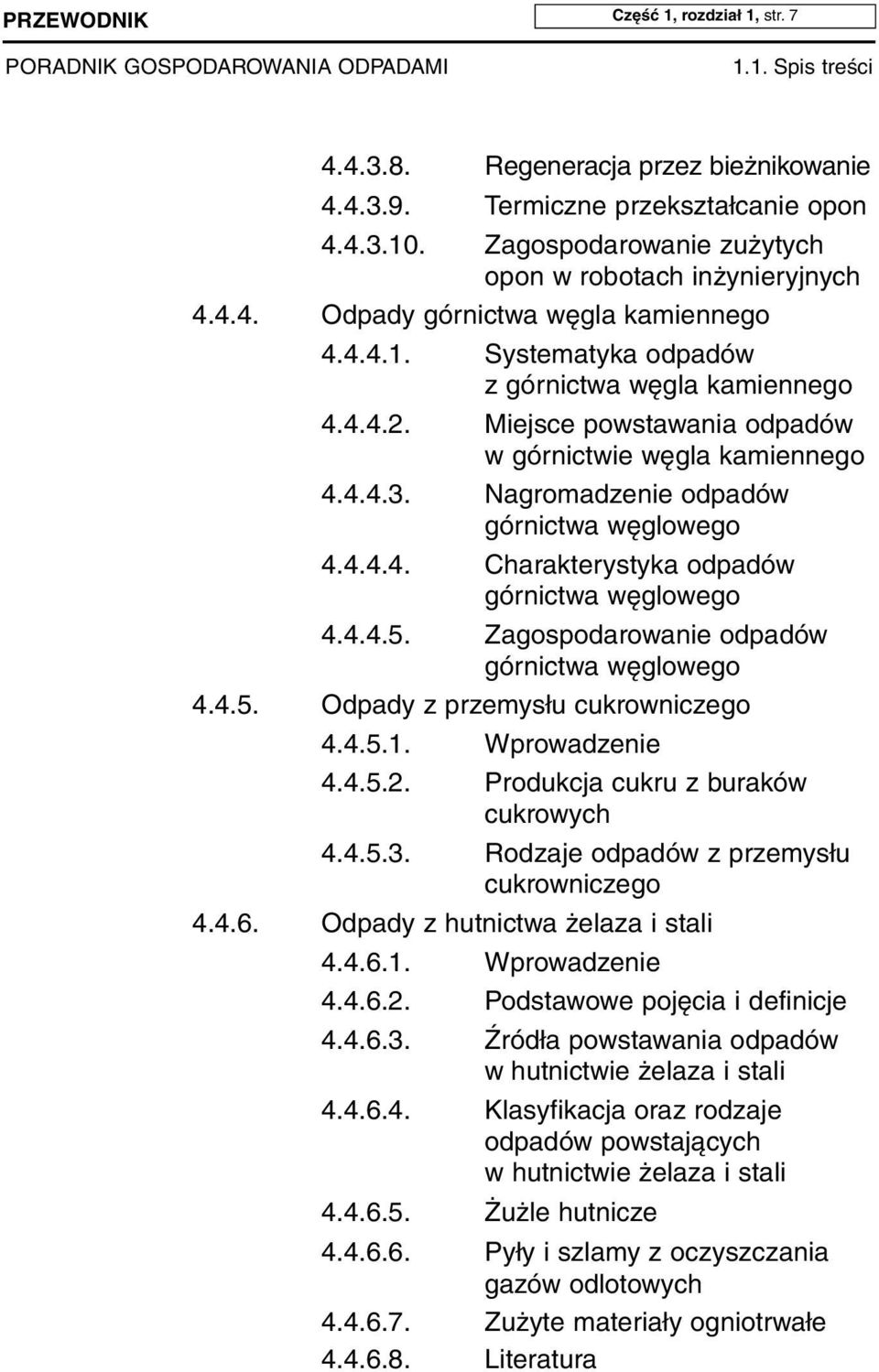 PRZEWODNIK
Część 1, rozdział 1, str. 7

PORADNIK GOSPODAROWANIA ODPADAMI
1.1. Spis treści

4.4.3.8. Regeneracja przez bieżnikowanie
4.4.3.9. Termiczne przekształcanie opon
4.4.3.10. Zagospodarowanie zużytych opon w robotach inżynieryjnych
4.4.4. Odpady górnictwa węgla kamiennego
4.4.4.1. Systematyka odpadów z górnictwa węgla kamiennego
4.4.4.2. Miejsce powstawania odpadów w górnictwie węgla kamiennego
4.4.4.3. Nagromadzenie odpadów górnictwa węglowego
4.4.4.4. Charakterystyka odpadów górnictwa węglowego
4.4.4.5. Zagospodarowanie odpadów górnictwa węglowego
4.4.5. Odpady z przemysłu cukrowniczego
4.4.5.1. Wprowadzenie
4.4.5.2. Produkcja cukru z buraków cukrowych
4.4.5.3. Rodzaje odpadów z przemysłu cukrowniczego
4.4.6. Odpady z hutnictwa żelaza i stali
4.4.6.1. Wprowadzenie
4.4.6.2. Podstawowe pojęcia i definicje
4.4.6.3. Źródła powstawania odpadów w hutnictwie żelaza i stali
4.4.6.4. Klasyfikacja oraz rodzaje odpadów powstających w hutnictwie żelaza i stali
4.4.6.5. Żużle hutnicze
4.4.6.6. Pyły i szlamy z oczyszczania gazów odlotowych
4.4.6.7. Zużyte materiały ogniotrwałe
4.4.6.8. Literatura